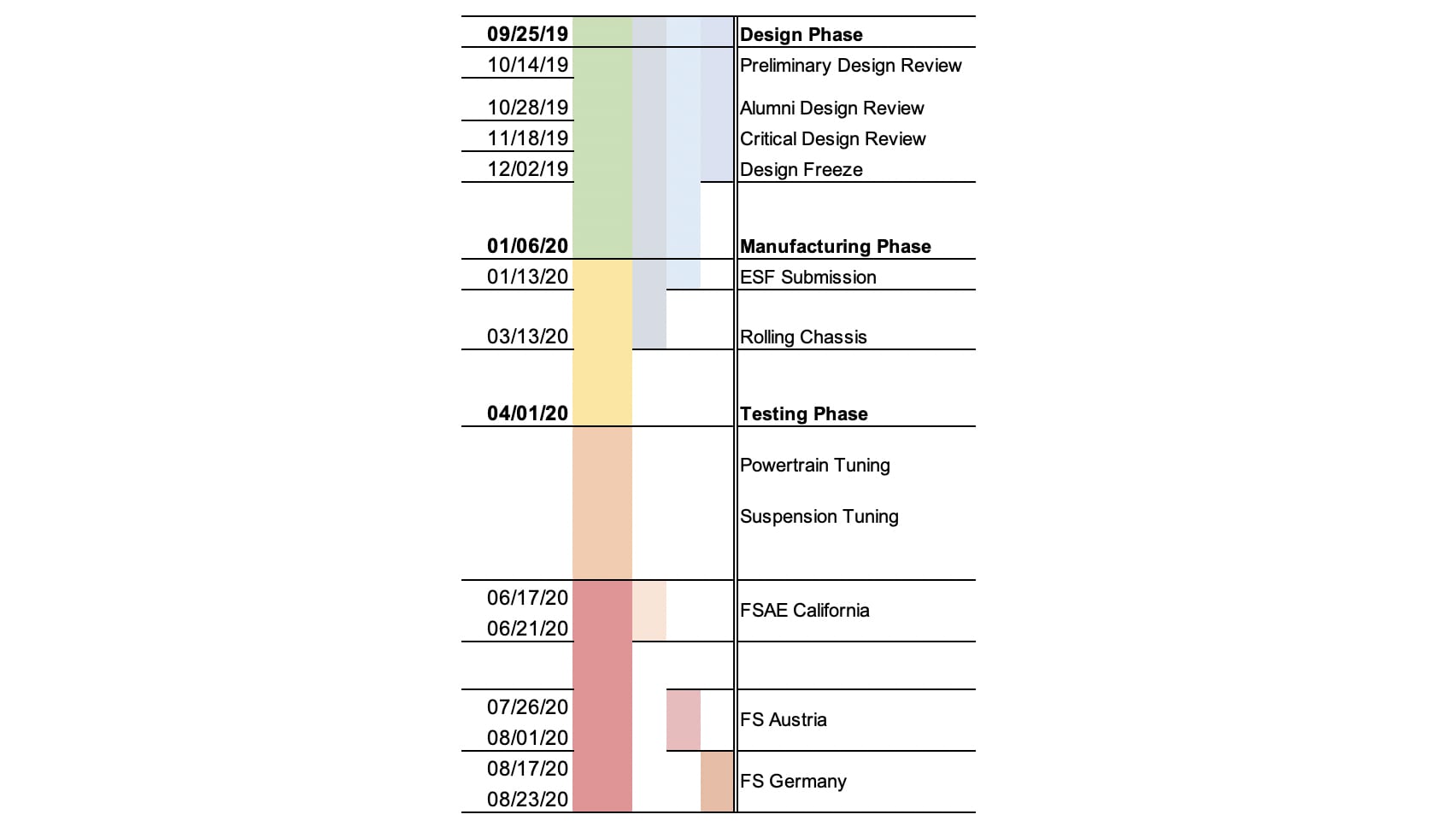 | | |
|---|---|
| **09/25/19** | **Design Phase** |
| 10/14/19 | Preliminary Design Review |
| 10/28/19 | Alumni Design Review |
| 11/18/19 | Critical Design Review |
| 12/02/19 | Design Freeze |
| **01/06/20** | **Manufacturing Phase** |
| 01/13/20 | ESF Submission |
| 03/13/20 | Rolling Chassis |
| **04/01/20** | **Testing Phase** |
| | Powertrain Tuning |
| | Suspension Tuning |
| 06/17/20 06/21/20 | FSAE California |
| 07/26/20 08/01/20 | FS Austria |
| 08/17/20 08/23/20 | FS Germany |